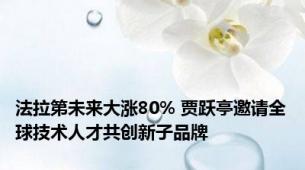 法拉第未来大涨80% 贾跃亭邀请全球技术人才共创新子品牌